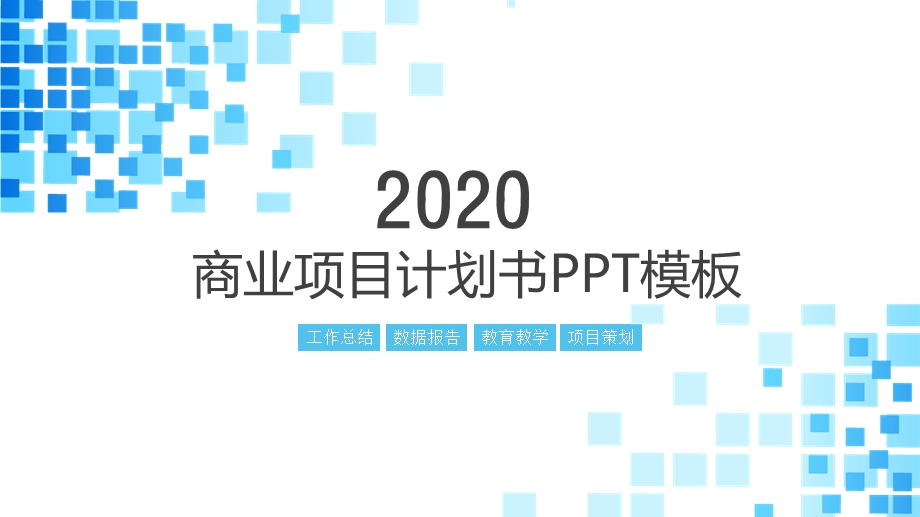 2020

商业项目计划书PPT模板

工作总结 数据报告 教育教学 项目策划